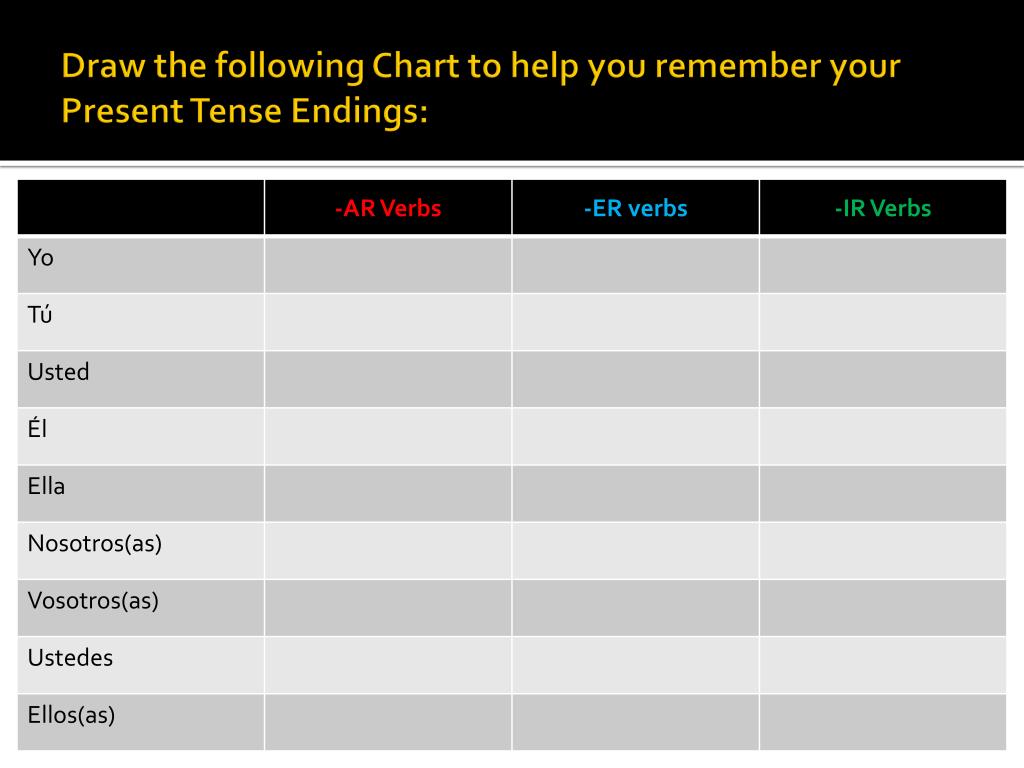 Draw the following Chart to help you remember your Present Tense Endings:

| | -AR Verbs | -ER verbs | -IR Verbs |
|---|---|---|---|
| Yo | | | |
| Tú | | | |
| Usted | | | |
| Él | | | |
| Ella | | | |
| Nosotros(as) | | | |
| Vosotros(as) | | | |
| Ustedes | | | |
| Ellos(as) | | | |